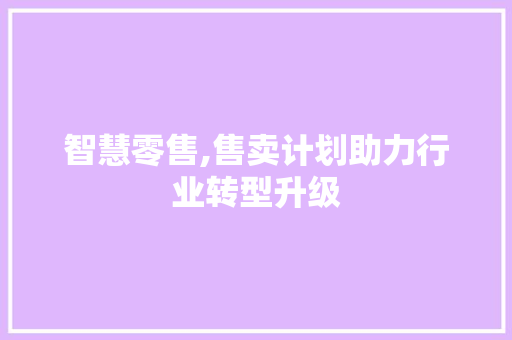 智慧零售,售卖计划助力行业转型升级